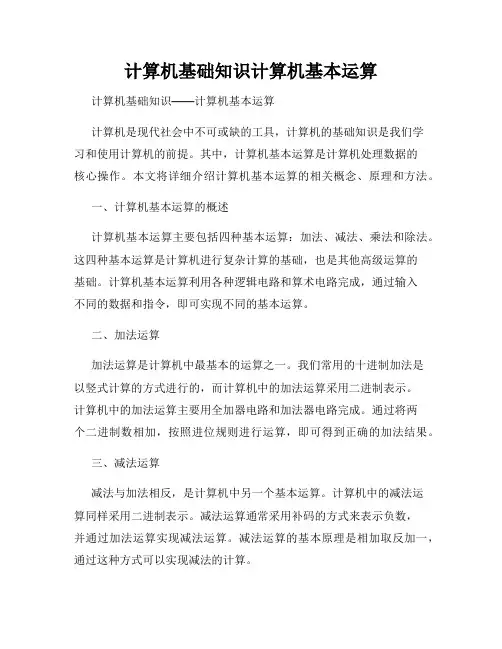 计算机基础知识计算机基本运算

计算机基础知识——计算机基本运算

计算机是现代社会中不可或缺的工具，计算机的基础知识是我们学习和使用计算机的前提。其中，计算机基本运算是计算机处理数据的核心操作。本文将详细介绍计算机基本运算的相关概念、原理和方法。

一、计算机基本运算的概述

计算机基本运算主要包括四种基本运算：加法、减法、乘法和除法。这四种基本运算是计算机进行复杂计算的基础，也是其他高级运算的基础。计算机基本运算利用各种逻辑电路和算术电路完成，通过输入不同的数据和指令，即可实现不同的基本运算。

二、加法运算

加法运算是计算机中最基本的运算之一。我们常用的十进制加法是以竖式计算的方式进行的，而计算机中的加法运算采用二进制表示。计算机中的加法运算主要用全加器电路和加法器电路完成。通过将两个二进制数相加，按照进位规则进行运算，即可得到正确的加法结果。

三、减法运算

减法与加法相反，是计算机中另一个基本运算。计算机中的减法运算同样采用二进制表示。减法运算通常采用补码的方式来表示负数，并通过加法运算实现减法运算。减法运算的基本原理是相加取反加一，通过这种方式可以实现减法的计算。